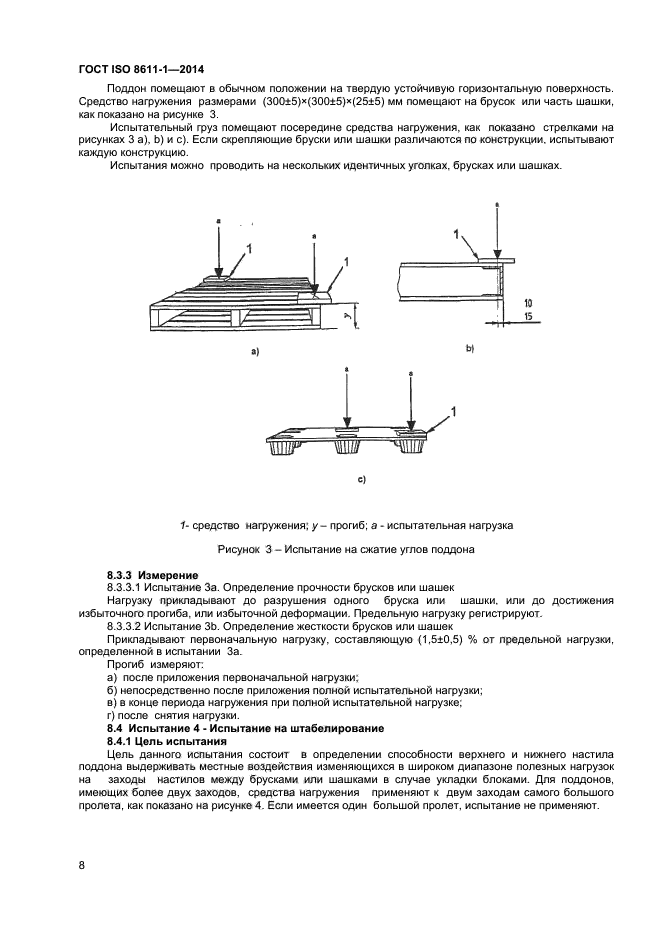 ГОСТ ISO 8611-1—2014

Поддон помещают в обычном положении на твердую устойчивую горизонтальную поверхность. Средство нагружения размерами (300±5)×(300±5)×(25±5) мм помещают на брусок или часть шашки, как показано на рисунке 3.

Испытательный груз помещают посередине средства нагружения, как показано стрелками на рисунках 3 a), b) и c). Если скрепляющие бруски или шашки различаются по конструкции, испытывают каждую конструкцию.

Испытания можно проводить на нескольких идентичных уголках, брусках или шашках.

a

1

a

1

y

a)

a

1

10

15

b)

a

a

1

c)

1- средство нагружения; y – прогиб; a - испытательная нагрузка

Рисунок 3 – Испытание на сжатие углов поддона

8.3.3 Измерение

8.3.3.1 Испытание 3a. Определение прочности брусков или шашек

Нагрузку прикладывают до разрушения одного бруска или шашки, или до достижения избыточного прогиба, или избыточной деформации. Предельную нагрузку регистрируют.

8.3.3.2 Испытание 3b. Определение жесткости брусков или шашек

Прикладывают первоначальную нагрузку, составляющую (1,5±0,5) % от предельной нагрузки, определенной в испытании 3a.

Прогиб измеряют:

а) после приложения первоначальной нагрузки;

б) непосредственно после приложения полной испытательной нагрузки;

в) в конце периода нагружения при полной испытательной нагрузке;

г) после снятия нагрузки.

8.4 Испытание 4 - Испытание на штабелирование

8.4.1 Цель испытания

Цель данного испытания состоит в определении способности верхнего и нижнего настила поддона выдерживать местные воздействия изменяющихся в широком диапазоне полезных нагрузок на заходы настилов между брусками или шашками в случае укладки блоками. Для поддонов, имеющих более двух заходов, средства нагружения применяют к двум заходам самого большого пролета, как показано на рисунке 4. Если имеется один большой пролет, испытание не применяют.

8